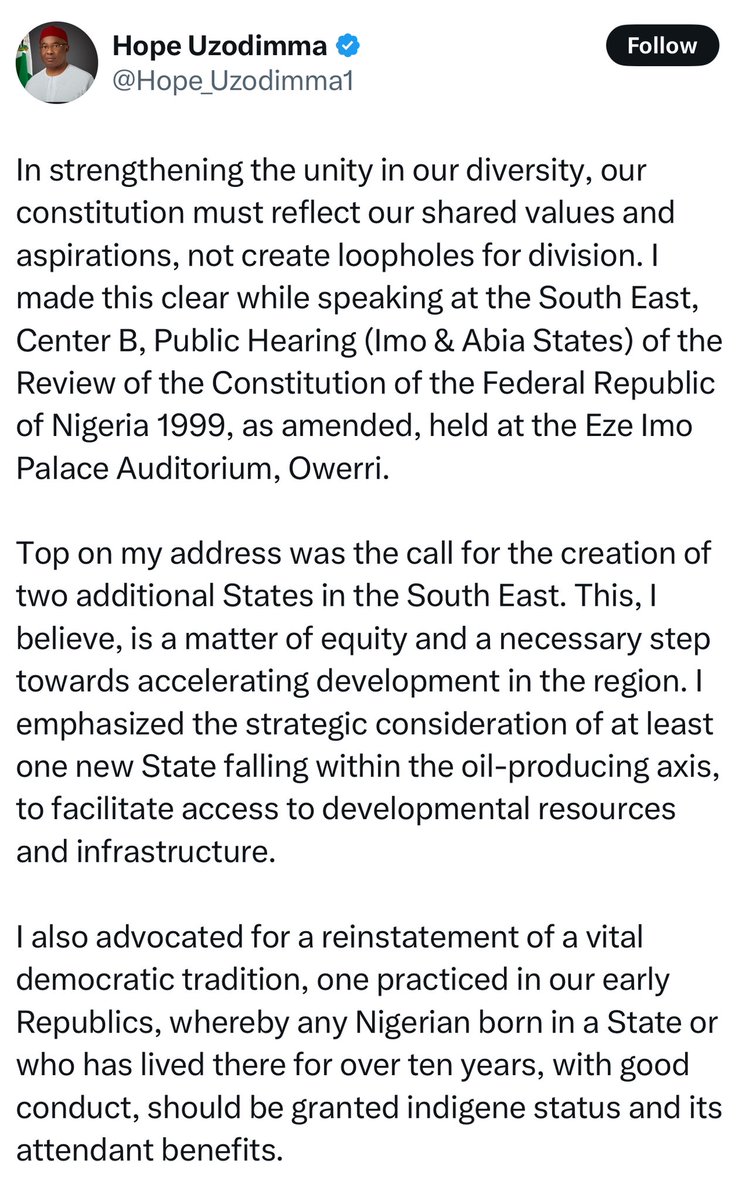 Hope Uzodimma
@Hope_Uzodimma1

Follow

In strengthening the unity in our diversity, our constitution must reflect our shared values and aspirations, not create loopholes for division. I made this clear while speaking at the South East, Center B, Public Hearing (Imo & Abia States) of the Review of the Constitution of the Federal Republic of Nigeria 1999, as amended, held at the Eze Imo Palace Auditorium, Owerri.

Top on my address was the call for the creation of two additional States in the South East. This, I believe, is a matter of equity and a necessary step towards accelerating development in the region. I emphasized the strategic consideration of at least one new State falling within the oil-producing axis, to facilitate access to developmental resources and infrastructure.

I also advocated for a reinstatement of a vital democratic tradition, one practiced in our early Republics, whereby any Nigerian born in a State or who has lived there for over ten years, with good conduct, should be granted indigene status and its attendant benefits.